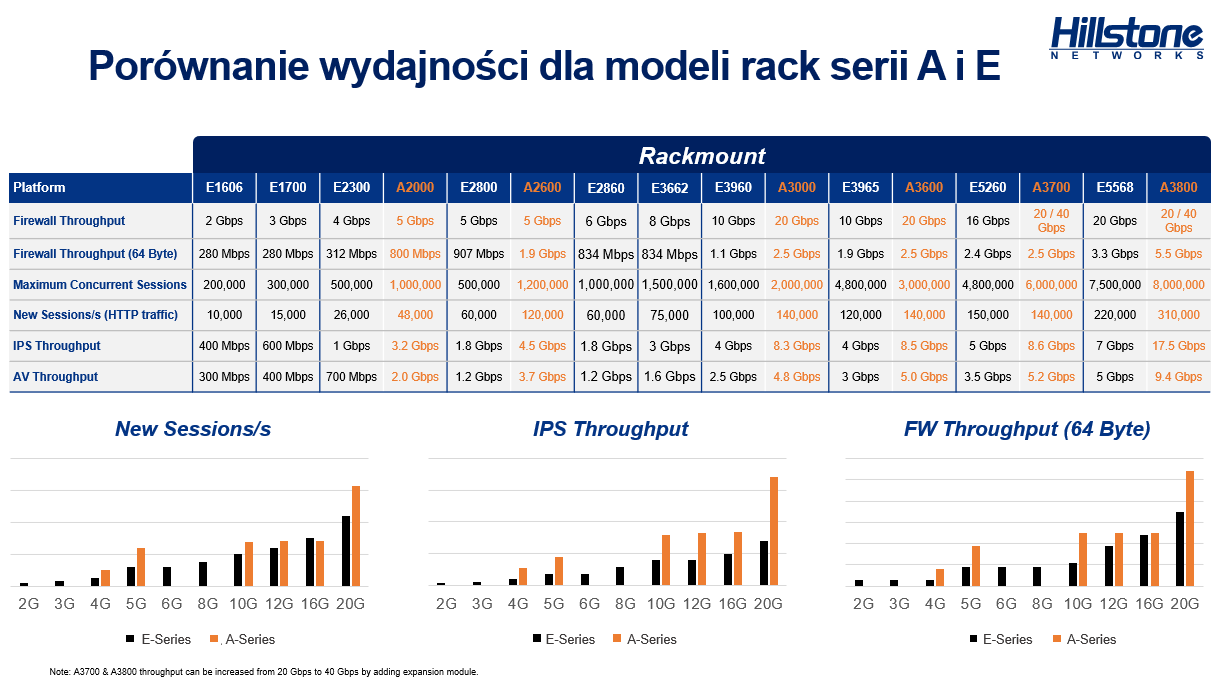 Hillstone NETWORKS

Porównanie wydajności dla modeli rack serii A i E

Rackmount

| Platform | E1606 | E1700 | E2300 | A2000 | E2800 | A2600 | E2860 | E3662 | E3960 | A3000 | E3965 | A3600 | E5260 | A3700 | E5568 | A3800 |
|---|---|---|---|---|---|---|---|---|---|---|---|---|---|---|---|---|
| Firewall Throughput | 2 Gbps | 3 Gbps | 4 Gbps | 5 Gbps | 5 Gbps | 5 Gbps | 6 Gbps | 8 Gbps | 10 Gbps | 20 Gbps | 10 Gbps | 20 Gbps | 16 Gbps | 20 / 40 Gbps | 20 Gbps | 20 / 40 Gbps |
| Firewall Throughput (64 Byte) | 280 Mbps | 280 Mbps | 312 Mbps | 800 Mbps | 907 Mbps | 1.9 Gbps | 834 Mbps | 834 Mbps | 1.1 Gbps | 2.5 Gbps | 1.9 Gbps | 2.5 Gbps | 2.4 Gbps | 2.5 Gbps | 3.3 Gbps | 5.5 Gbps |
| Maximum Concurrent Sessions | 200,000 | 300,000 | 500,000 | 1,000,000 | 500,000 | 1,200,000 | 1,000,000 | 1,500,000 | 1,600,000 | 2,000,000 | 4,800,000 | 3,000,000 | 4,800,000 | 6,000,000 | 7,500,000 | 8,000,000 |
| New Sessions/s (HTTP traffic) | 10,000 | 15,000 | 26,000 | 48,000 | 60,000 | 120,000 | 60,000 | 75,000 | 100,000 | 140,000 | 120,000 | 140,000 | 150,000 | 140,000 | 220,000 | 310,000 |
| IPS Throughput | 400 Mbps | 600 Mbps | 1 Gbps | 3.2 Gbps | 1.8 Gbps | 4.5 Gbps | 1.8 Gbps | 3 Gbps | 4 Gbps | 8.3 Gbps | 4 Gbps | 8.5 Gbps | 5 Gbps | 8.6 Gbps | 7 Gbps | 17.5 Gbps |
| AV Throughput | 300 Mbps | 400 Mbps | 700 Mbps | 2.0 Gbps | 1.2 Gbps | 3.7 Gbps | 1.2 Gbps | 1.6 Gbps | 2.5 Gbps | 4.8 Gbps | 3 Gbps | 5.0 Gbps | 3.5 Gbps | 5.2 Gbps | 5 Gbps | 9.4 Gbps |

New Sessions/s

2G 3G 4G 5G 6G 8G 10G 12G 16G 20G

E-Series A-Series

IPS Throughput

2G 3G 4G 5G 6G 8G 10G 12G 16G 20G

E-Series A-Series

FW Throughput (64 Byte)

2G 3G 4G 5G 6G 8G 10G 12G 16G 20G

E-Series A-Series

Note: A3700 & A3800 throughput can be increased from 20 Gbps to 40 Gbps by adding expansion module.